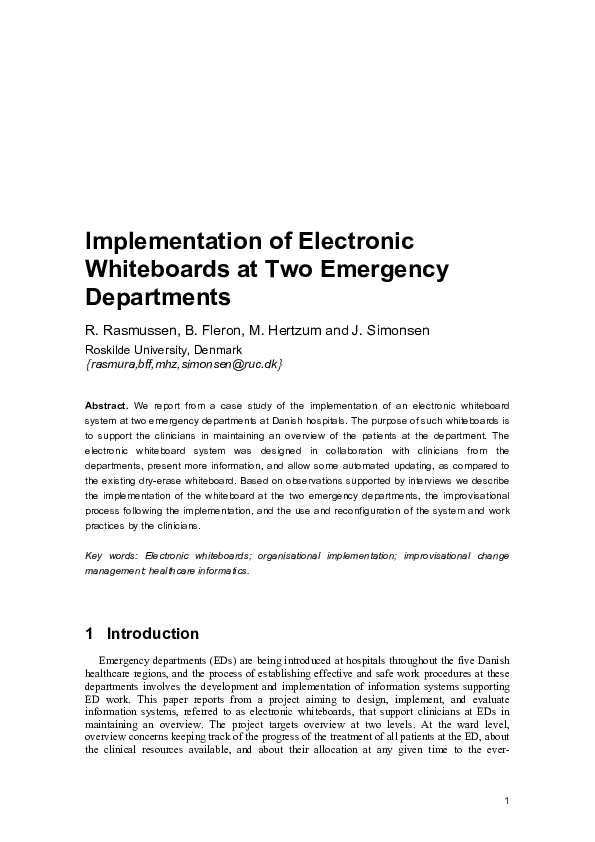 Implementation of Electronic Whiteboards at Two Emergency Departments

R. Rasmussen, B. Fleron, M. Hertzum and J. Simonsen

Roskilde University, Denmark
{rasmura,bff,mhz,simonsen@ruc.dk}

Abstract. We report from a case study of the implementation of an electronic whiteboard system at two emergency departments at Danish hospitals. The purpose of such whiteboards is to support the clinicians in maintaining an overview of the patients at the department. The electronic whiteboard system was designed in collaboration with clinicians from the departments, present more information, and allow some automated updating, as compared to the existing dry-erase whiteboard. Based on observations supported by interviews we describe the implementation of the whiteboard at the two emergency departments, the improvisational process following the implementation, and the use and reconfiguration of the system and work practices by the clinicians.

Key words: Electronic whiteboards; organisational implementation; improvisational change management; healthcare informatics.

1 Introduction

Emergency departments (EDs) are being introduced at hospitals throughout the five Danish healthcare regions, and the process of establishing effective and safe work procedures at these departments involves the development and implementation of information systems supporting ED work. This paper reports from a project aiming to design, implement, and evaluate information systems, referred to as electronic whiteboards, that support clinicians at EDs in maintaining an overview. The project targets overview at two levels. At the ward level, overview concerns keeping track of the progress of the treatment of all patients at the ED, about the clinical resources available, and about their allocation at any given time to the ever-

1